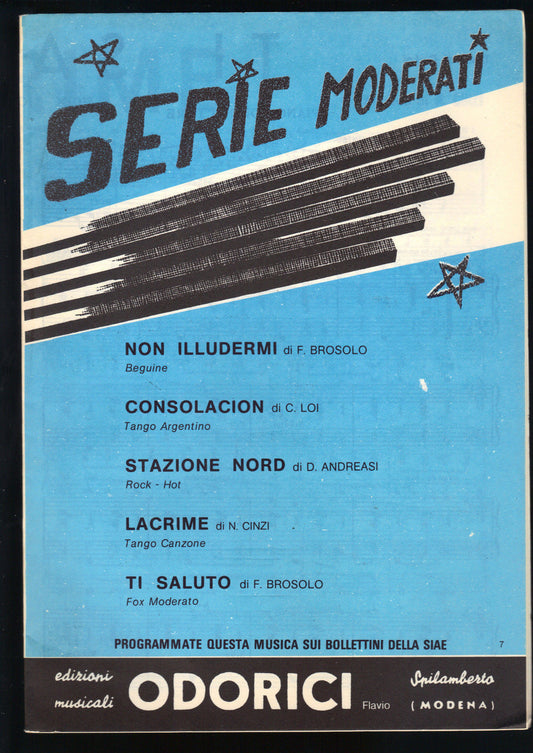 SERIE MODERATI

NON ILLUDERMI di F. BROSOLO
Beguine

CONSOLACION di C. LOI
Tango Argentino

STAZIONE NORD di D. ANDREASI
Rock - Hot

LACRIME di N. CINZI
Tango Canzone

TI SALUTO di F. BROSOLO
Fox Moderato

PROGRAMMATE QUESTA MUSICA SUI BOLLETTINI DELLA SIAE

7

edizioni musicali ODORICI Flavio Spilamberto (MODENA)